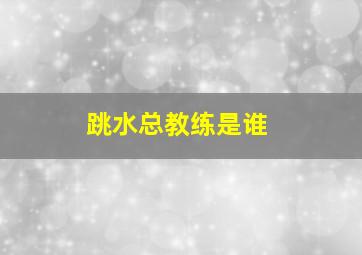 跳水总教练是谁